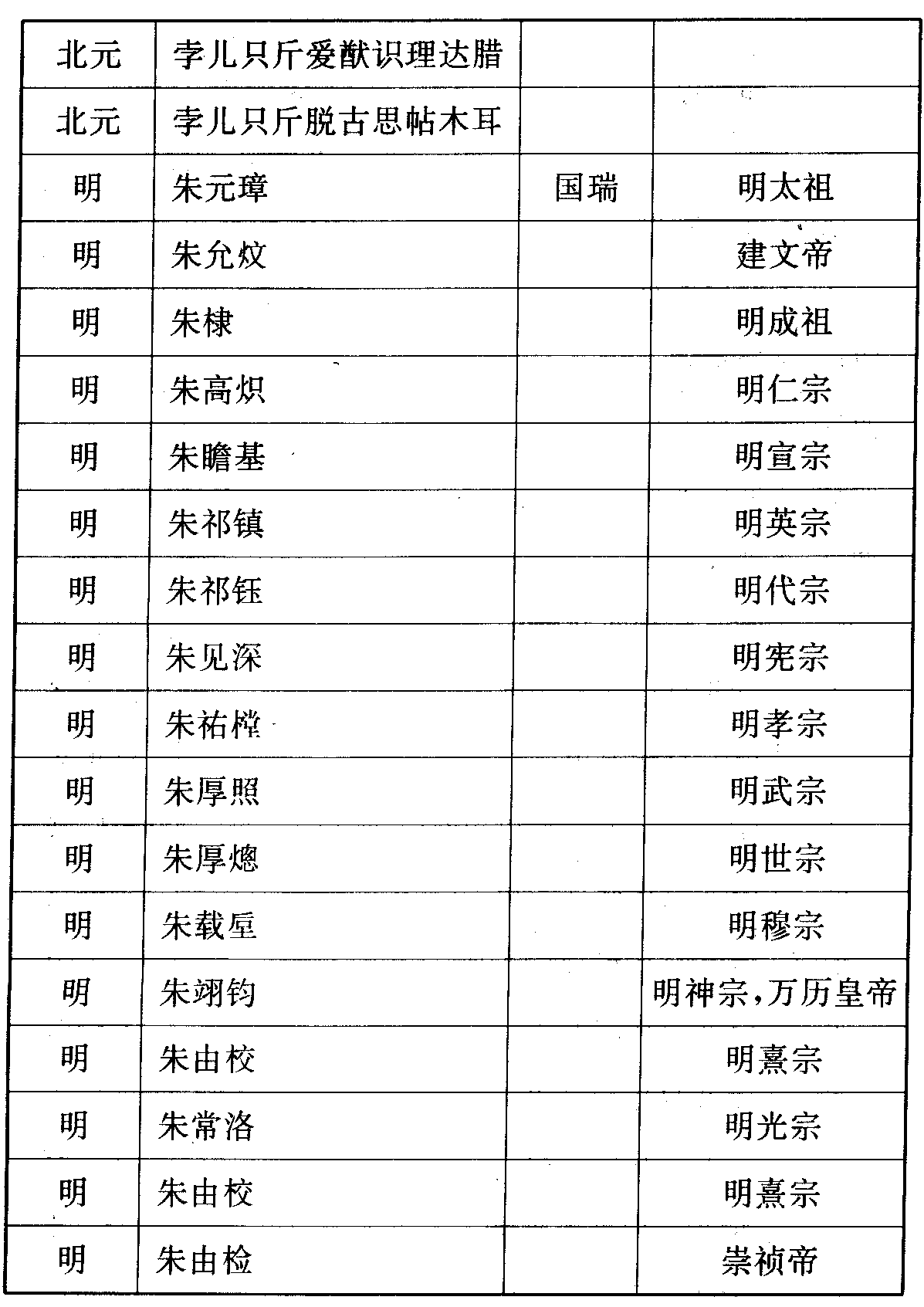 | 北元 | 孛儿只斤爱猷识理达腊 | | |
|---|---|---|---|
| 北元 | 孛儿只斤脱古思帖木耳 | | |
| 明 | 朱元璋 | 国瑞 | 明太祖 |
| 明 | 朱允炆 | | 建文帝 |
| 明 | 朱棣 | | 明成祖 |
| 明 | 朱高炽 | | 明仁宗 |
| 明 | 朱瞻基 | | 明宣宗 |
| 明 | 朱祁镇 | | 明英宗 |
| 明 | 朱祁钰 | | 明代宗 |
| 明 | 朱见深 | | 明宪宗 |
| 明 | 朱祐樘 | | 明孝宗 |
| 明 | 朱厚照 | | 明武宗 |
| 明 | 朱厚熜 | | 明世宗 |
| 明 | 朱载垕 | | 明穆宗 |
| 明 | 朱翊钧 | | 明神宗，万历皇帝 |
| 明 | 朱由校 | | 明熹宗 |
| 明 | 朱常洛 | | 明光宗 |
| 明 | 朱由校 | | 明熹宗 |
| 明 | 朱由检 | | 崇祯帝 |